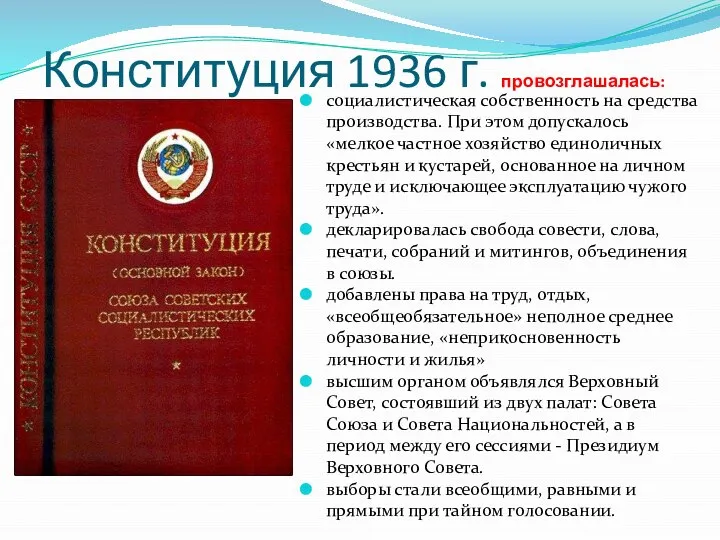 Конституция 1936 г. провозглашалась:

КОНСТИТУЦИЯ СССР

КОНСТИТУЦИЯ
(ОСНОВНОЙ ЗАКОН)
СОЮЗА СОВЕТСКИХ СОЦИАЛИСТИЧЕСКИХ РЕСПУБЛИК

социалистическая собственность на средства производства. При этом допускалось «мелкое частное хозяйство единоличных крестьян и кустарей, основанное на личном труде и исключающее эксплуатацию чужого труда».

декларировалась свобода совести, слова, печати, собраний и митингов, объединения в союзы.

добавлены права на труд, отдых, «всеобщеобязательное» неполное среднее образование, «неприкосновенность личности и жилья»

высшим органом объявлялся Верховный Совет, состоявший из двух палат: Совета Союза и Совета Национальностей, а в период между его сессиями - Президиум Верховного Совета.

выборы стали всеобщими, равными и прямыми при тайном голосовании.